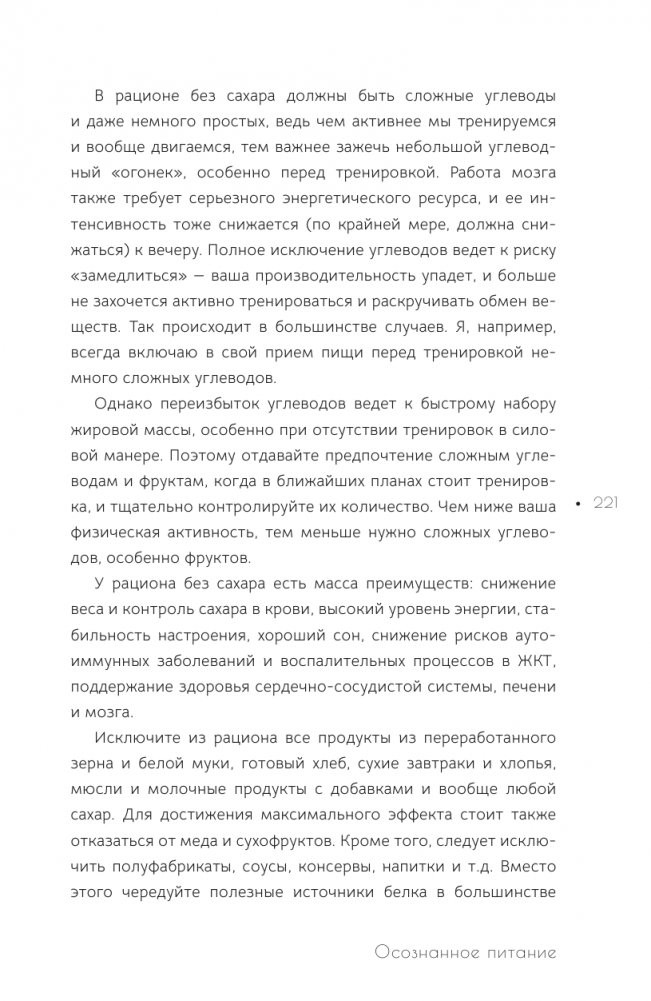 В рационе без сахара должны быть сложные углеводы и даже немного простых, ведь чем активнее мы тренируемся и вообще двигаемся, тем важнее зажечь небольшой углеводный «огонек», особенно перед тренировкой. Работа мозга также требует серьезного энергетического ресурса, и ее интенсивность тоже снижается (по крайней мере, должна снижаться) к вечеру. Полное исключение углеводов ведет к риску «замедлиться» — ваша производительность упадет, и больше не захочется активно тренироваться и раскручивать обмен веществ. Так происходит в большинстве случаев. Я, например, всегда включаю в свой прием пищи перед тренировкой немного сложных углеводов.

Однако переизбыток углеводов ведет к быстрому набору жировой массы, особенно при отсутствии тренировок в силовой манере. Поэтому отдавайте предпочтение сложным углеводам и фруктам, когда в ближайших планах стоит тренировка, и тщательно контролируйте их количество. Чем ниже ваша физическая активность, тем меньше нужно сложных углеводов, особенно фруктов.

• 221

У рациона без сахара есть масса преимуществ: снижение веса и контроль сахара в крови, высокий уровень энергии, стабильность настроения, хороший сон, снижение рисков аутоиммунных заболеваний и воспалительных процессов в ЖКТ, поддержание здоровья сердечно-сосудистой системы, печени и мозга.

Исключите из рациона все продукты из переработанного зерна и белой муки, готовый хлеб, сухие завтраки и хлопья, мюсли и молочные продукты с добавками и вообще любой сахар. Для достижения максимального эффекта стоит также отказаться от меда и сухофруктов. Кроме того, следует исключить полуфабрикаты, соусы, консервы, напитки и т.д. Вместо этого чередуйте полезные источники белка в большинстве

Осознанное питание